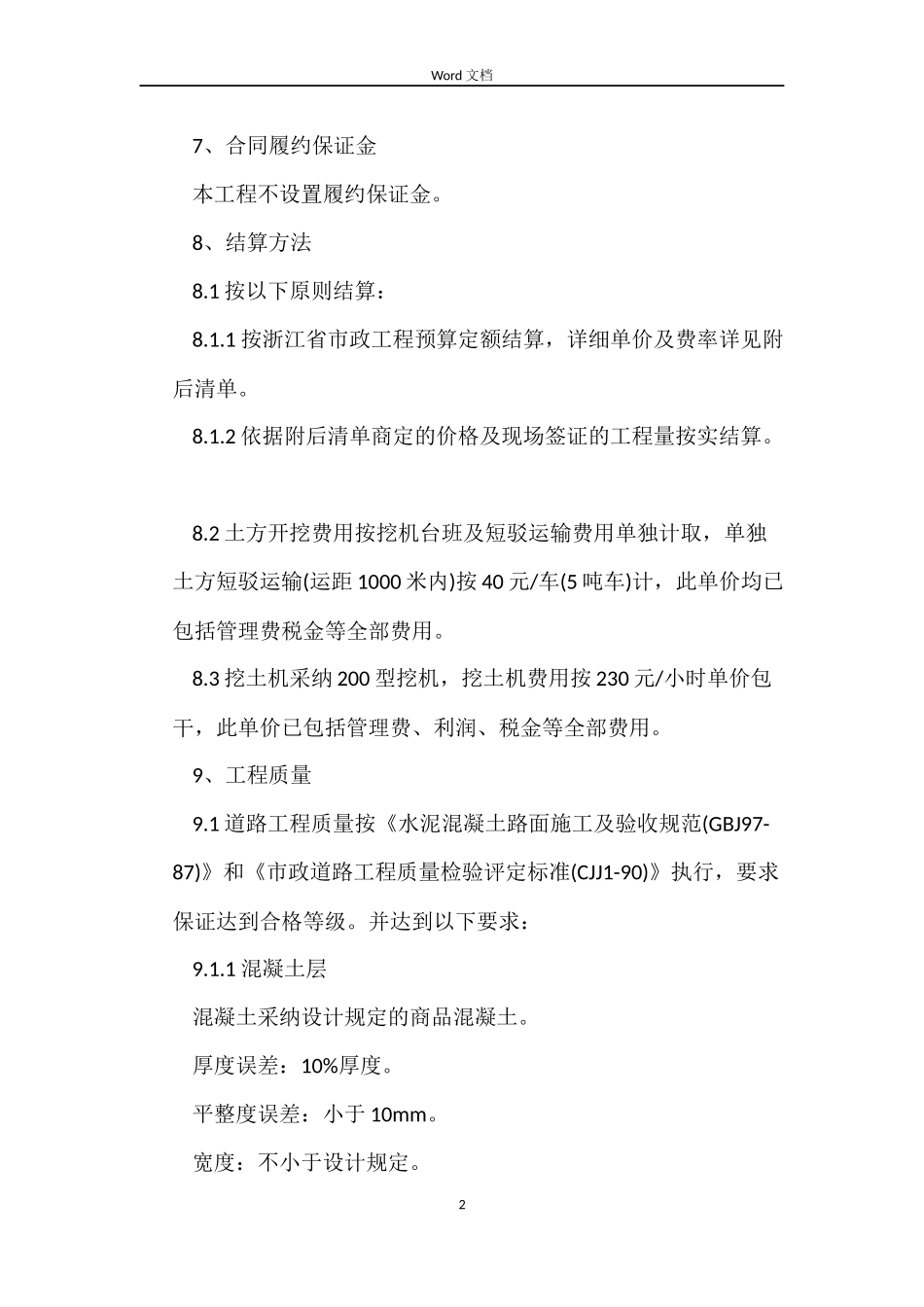 Word 文档

7、合同履约保证金

本工程不设置履约保证金。

8、结算方法

8.1 按以下原则结算：

8.1.1 按浙江省市政工程预算定额结算，详细单价及费率详见附后清单。

8.1.2 依据附后清单商定的价格及现场签证的工程量按实结算。

8.2 土方开挖费用按挖机台班及短驳运输费用单独计取，单独土方短驳运输(运距 1000 米内)按 40 元/车(5 吨车)计，此单价均已包括管理费税金等全部费用。

8.3 挖土机采纳 200 型挖机，挖土机费用按 230 元/小时单价包干，此单价已包括管理费、利润、税金等全部费用。

9、工程质量

9.1 道路工程质量按《水泥混凝土路面施工及验收规范(GBJ97-87)》和《市政道路工程质量检验评定标准(CJJ1-90)》执行，要求保证达到合格等级。并达到以下要求：

9.1.1 混凝土层

混凝土采纳设计规定的商品混凝土。

厚度误差：10%厚度。

平整度误差：小于 10mm。

宽度：不小于设计规定。

2